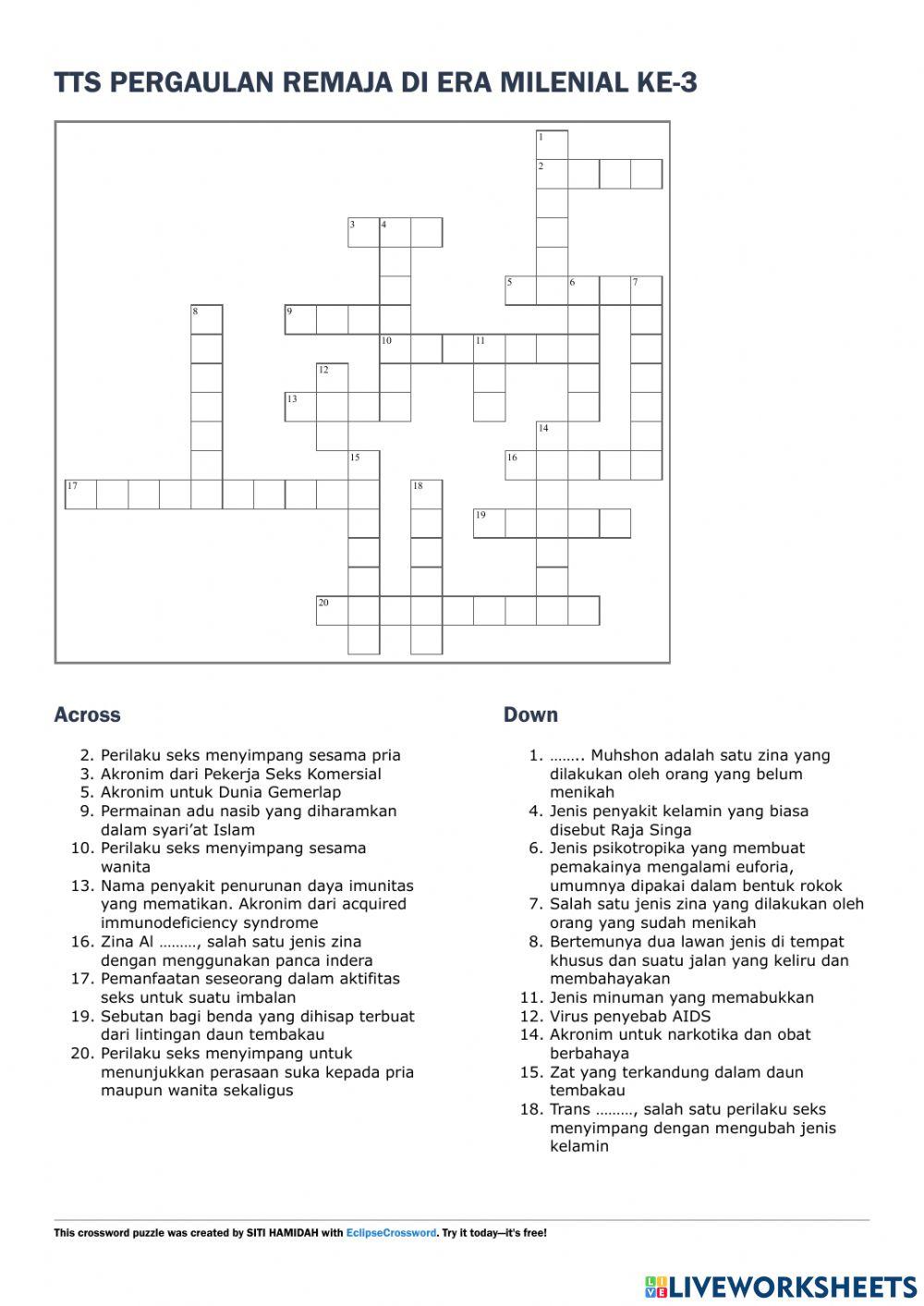 TTS PERGAULAN REMAJA DI ERA MILENIAL KE-3

1
2
3 4
5 6 7
8
9
10 11
12
13
14
15
16
17
18
19
20

Across

2. Perilaku seks menyimpang sesama pria
3. Akronim dari Pekerja Seks Komersial
5. Akronim untuk Dunia Gemerlap
9. Permainan adu nasib yang diharamkan dalam syari'at Islam
10. Perilaku seks menyimpang sesama wanita
13. Nama penyakit penurunan daya imunitas yang mematikan. Akronim dari acquired immunodeficiency syndrome
16. Zina Al ………, salah satu jenis zina dengan menggunakan panca indera
17. Pemanfaatan seseorang dalam aktifitas seks untuk suatu imbalan
19. Sebutan bagi benda yang dihisap terbuat dari lintingan daun tembakau
20. Perilaku seks menyimpang untuk menunjukkan perasaan suka kepada pria maupun wanita sekaligus

Down

1. …….. Muhshon adalah satu zina yang dilakukan oleh orang yang belum menikah
4. Jenis penyakit kelamin yang biasa disebut Raja Singa
6. Jenis psikotropika yang membuat pemakainya mengalami euforia, umumnya dipakai dalam bentuk rokok
7. Salah satu jenis zina yang dilakukan oleh orang yang sudah menikah
8. Bertemunya dua lawan jenis di tempat khusus dan suatu jalan yang keliru dan membahayakan
11. Jenis minuman yang memabukkan
12. Virus penyebab AIDS
14. Akronim untuk narkotika dan obat berbahaya
15. Zat yang terkandung dalam daun tembakau
18. Trans ………, salah satu perilaku seks menyimpang dengan mengubah jenis kelamin

This crossword puzzle was created by SITI HAMIDAH with EclipseCrossword. Try it today—it's free!

LIVEWORKSHEETS